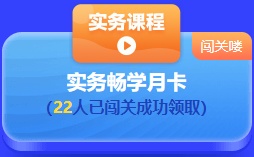 实务课程

闯关喽

实务畅学月卡

(22人已闯关成功领取)